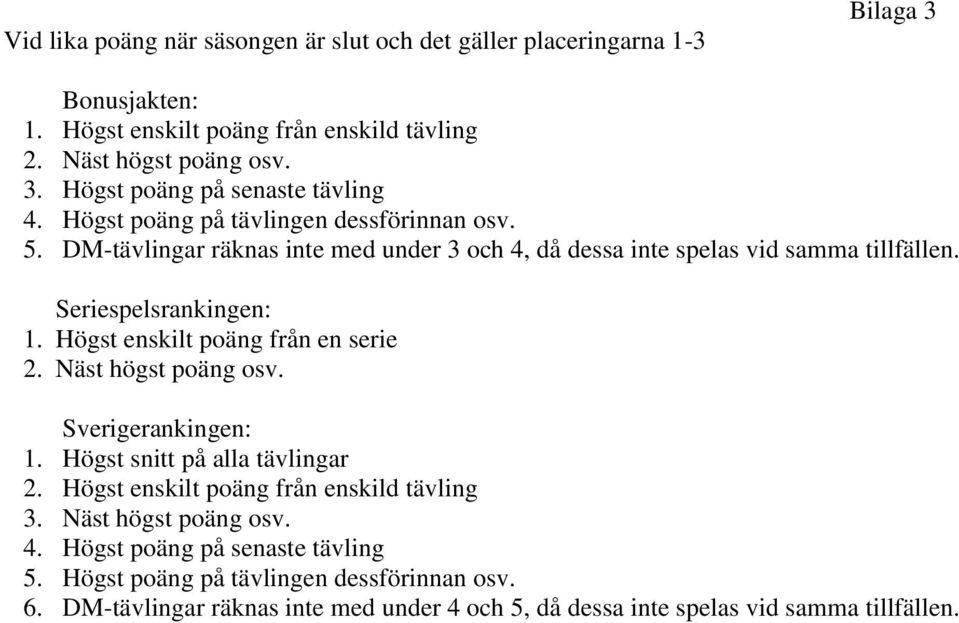 Bilaga 3

Vid lika poäng när säsongen är slut och det gäller placeringarna 1-3

Bonusjakten:
1. Högst enskilt poäng från enskild tävling
2. Näst högst poäng osv.
3. Högst poäng på senaste tävling
4. Högst poäng på tävlingen dessförinnan osv.
5. DM-tävlingar räknas inte med under 3 och 4, då dessa inte spelas vid samma tillfällen.

Seriespelsrankingen:
1. Högst enskilt poäng från en serie
2. Näst högst poäng osv.

Sverigerankingen:
1. Högst snitt på alla tävlingar
2. Högst enskilt poäng från enskild tävling
3. Näst högst poäng osv.
4. Högst poäng på senaste tävling
5. Högst poäng på tävlingen dessförinnan osv.
6. DM-tävlingar räknas inte med under 4 och 5, då dessa inte spelas vid samma tillfällen.